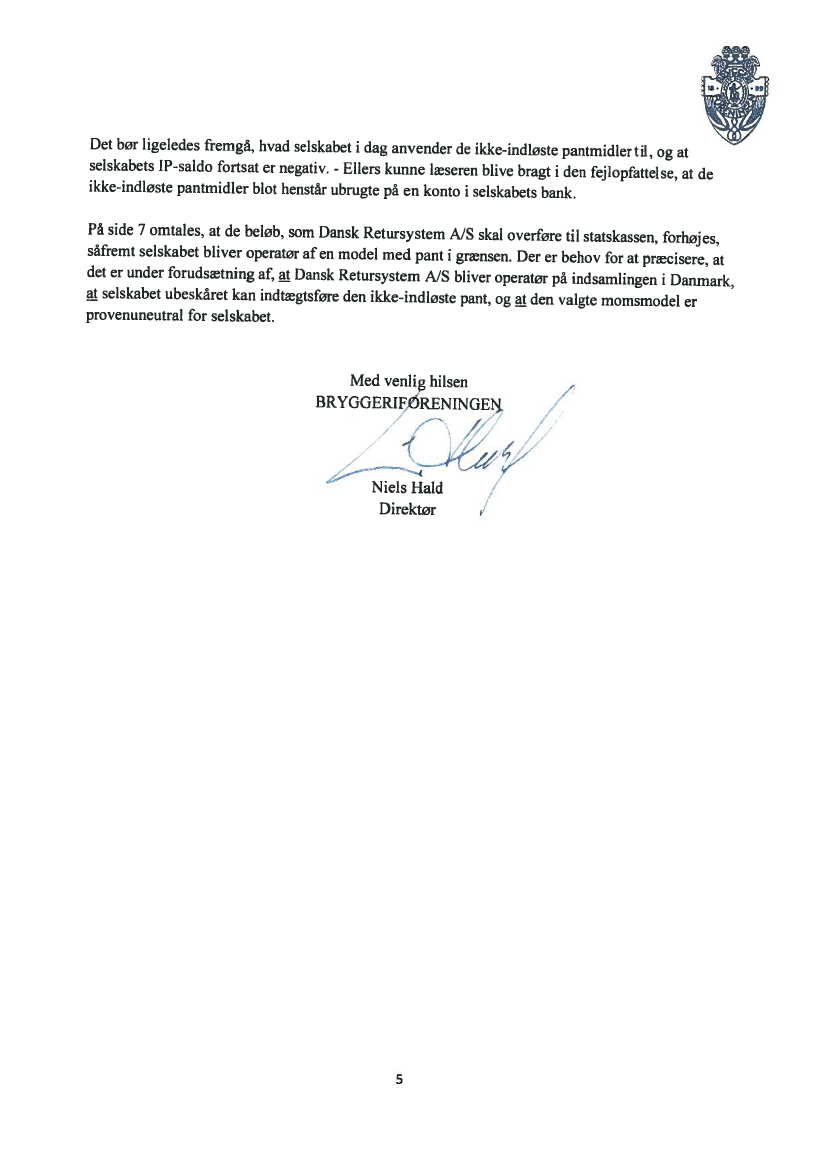 18 99

Det bør ligeledes fremgå, hvad selskabet i dag anvender de ikke-indløste pantmidler til, og at selskabets IP-saldo fortsat er negativ. - Ellers kunne læseren blive bragt i den fejlopfattelse, at de ikke-indløste pantmidler blot henstår ubrugte på en konto i selskabets bank.

På side 7 omtales, at de beløb, som Dansk Retursystem A/S skal overføre til statskassen, forhøjes, såfremt selskabet bliver operatør af en model med pant i grænsen. Der er behov for at præcisere, at det er under forudsætning af, at Dansk Retursystem A/S bliver operatør på indsamlingen i Danmark, at selskabet ubeskåret kan indtægtsføre den ikke-indløste pant, og at den valgte momsmodel er provenuneutral for selskabet.

Med venlig hilsen
BRYGGERIFORENINGEN

Niels Hald
Direktør

5